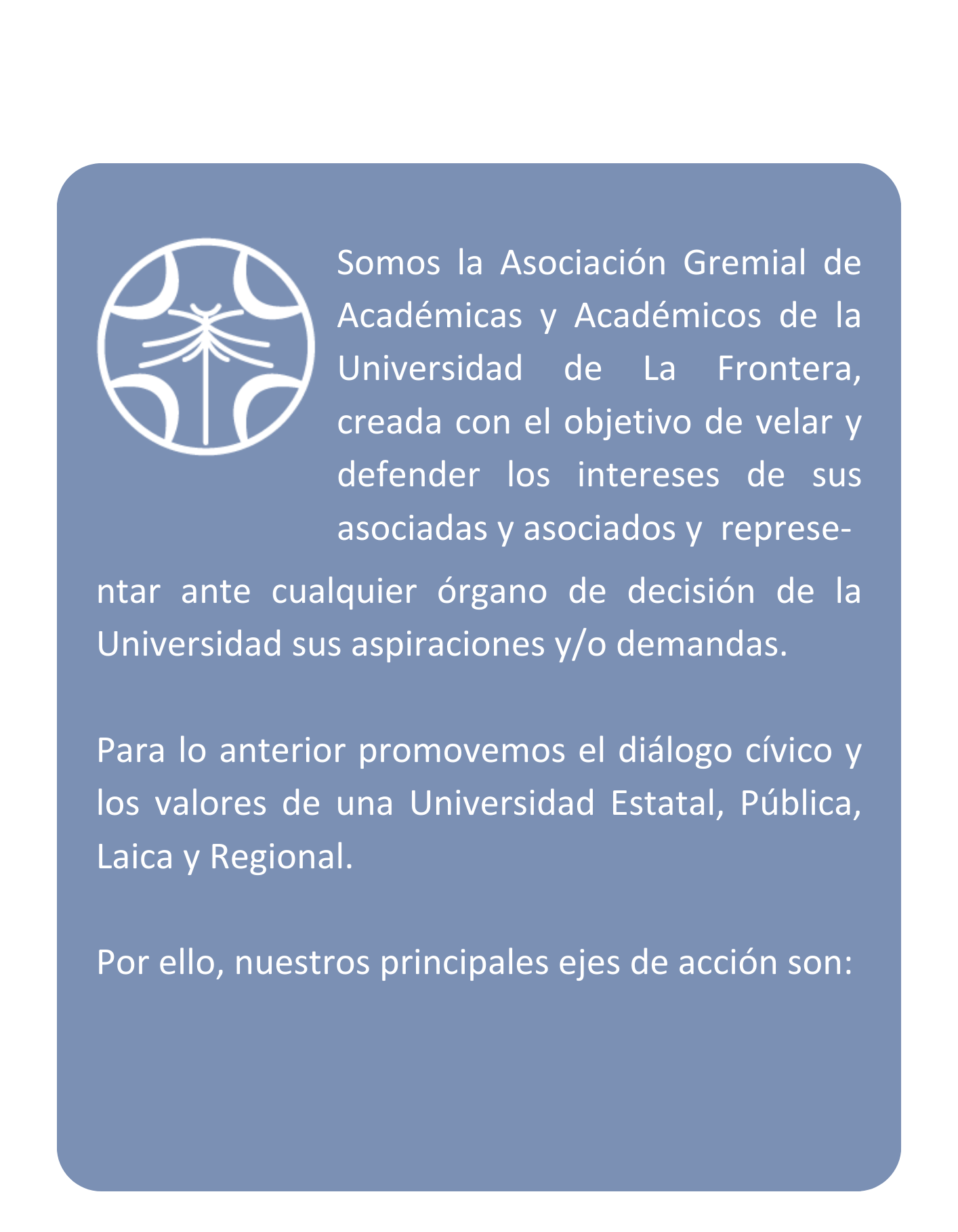 Somos la Asociación Gremial de Académicas y Académicos de la Universidad de La Frontera, creada con el objetivo de velar y defender los intereses de sus asociadas y asociados y representar ante cualquier órgano de decisión de la Universidad sus aspiraciones y/o demandas.

Para lo anterior promovemos el diálogo cívico y los valores de una Universidad Estatal, Pública, Laica y Regional.

Por ello, nuestros principales ejes de acción son: